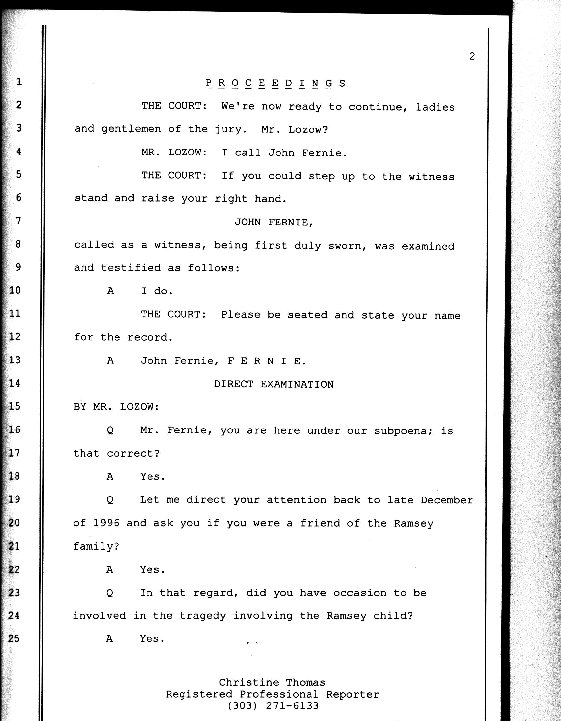 2

1 P R O C E E D I N G S

2 THE COURT: We're now ready to continue, ladies

3 and gentlemen of the jury. Mr. Lozow?

4 MR. LOZOW: I call John Fernie.

5 THE COURT: If you could step up to the witness

6 stand and raise your right hand.

7 JOHN FERNIE,

8 called as a witness, being first duly sworn, was examined

9 and testified as follows:

10 A I do.

11 THE COURT: Please be seated and state your name

12 for the record.

13 A John Fernie, F E R N I E.

14 DIRECT EXAMINATION

15 BY MR. LOZOW:

16 Q Mr. Fernie, you are here under our subpoena; is

17 that correct?

18 A Yes.

19 Q Let me direct your attention back to late December

20 of 1996 and ask you if you were a friend of the Ramsey

21 family?

22 A Yes.

23 Q In that regard, did you have occasion to be

24 involved in the tragedy involving the Ramsey child?

25 A Yes.

Christine Thomas
Registered Professional Reporter
(303) 271-6133